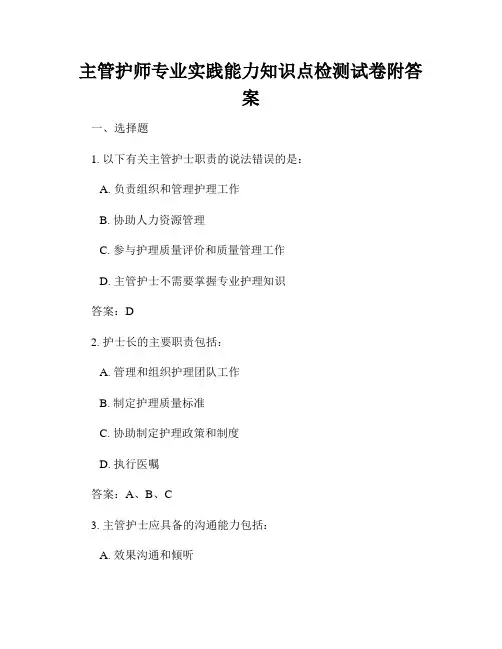 主管护师专业实践能力知识点检测试卷附答案

一、选择题

1. 以下有关主管护士职责的说法错误的是：

A. 负责组织和管理护理工作

B. 协助人力资源管理

C. 参与护理质量评价和质量管理工作

D. 主管护士不需要掌握专业护理知识

答案：D

2. 护士长的主要职责包括：

A. 管理和组织护理团队工作

B. 制定护理质量标准

C. 协助制定护理政策和制度

D. 执行医嘱

答案：A、B、C

3. 主管护士应具备的沟通能力包括：

A. 效果沟通和倾听